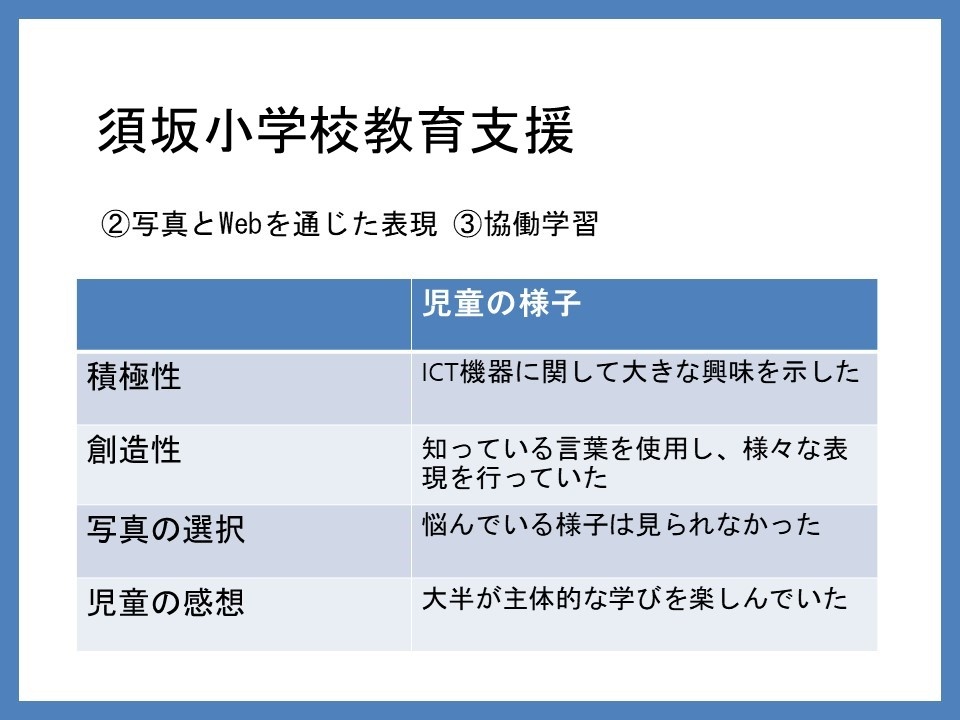 須坂小学校教育支援

②写真とWebを通じた表現 ③協働学習

| | 児童の様子 |
|---|---|
| 積極性 | ICT機器に関して大きな興味を示した |
| 創造性 | 知っている言葉を使用し、様々な表現を行っていた |
| 写真の選択 | 悩んでいる様子は見られなかった |
| 児童の感想 | 大半が主体的な学びを楽しんでいた |